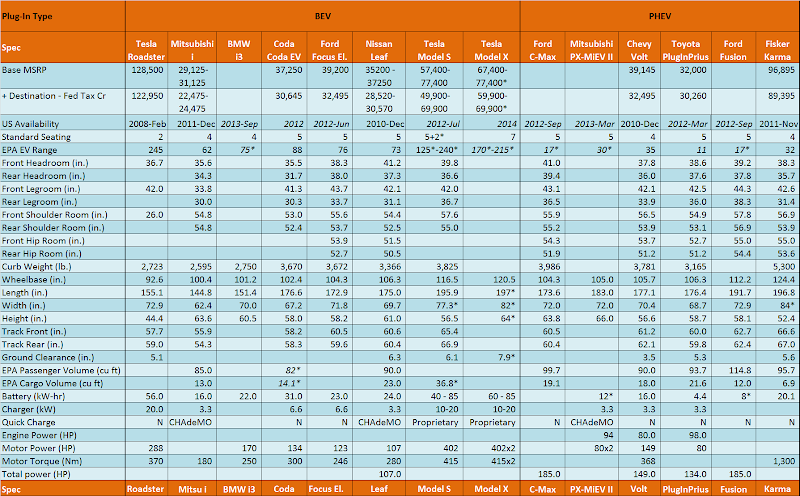 | Plug-In Type | BEV | | | | | | | | PHEV | | | | | |
|---|---|---|---|---|---|---|---|---|---|---|---|---|---|---|
| Spec | Tesla Roadster | Mitsubishi i | BMW i3 | Coda Coda EV | Ford Focus El. | Nissan Leaf | Tesla Model S | Tesla Model X | Ford C-Max | Mitsubishi PX-MiEV II | Chevy Volt | Toyota PluginPrius | Ford Fusion | Fisker Karma |
| Base MSRP | 128,500 | 29,125-31,125 | | 37,250 | 39,200 | 35200 - 37250 | 57,400-77,400 | 67,400-77,400* | | | 39,145 | 32,000 | | 96,895 |
| + Destination - Fed Tax Cr | 122,950 | 22,475-24,475 | | 30,645 | 32,495 | 28,520-30,570 | 49,900-69,900 | 59,900-69,900* | | | 32,495 | 30,260 | | 89,395 |
| US Availability | 2008-Feb | 2011-Dec | 2013-Sep | 2012 | 2012-Jun | 2010-Dec | 2012-Jul | 2014 | 2012-Sep | 2013-Mar | 2010-Dec | 2012-Mar | 2012-Sep | 2011-Nov |
| Standard Seating | 2 | 4 | 4 | 5 | 5 | 5 | 5+2* | 7 | 5 | 5 | 4 | 5 | 5 | 4 |
| EPA EV Range | 245 | 62 | 75* | 88 | 76 | 73 | 125*-240* | 170*-215* | 17* | 30* | 35 | 11 | 17* | 32 |
| Front Headroom (in.) | 36.7 | 35.6 | | 35.5 | 38.3 | 41.2 | 39.8 | | 41.0 | | 37.8 | 38.6 | 39.2 | 38.3 |
| Rear Headroom (in.) | | 34.3 | | 31.7 | 38.0 | 37.3 | 36.6 | | 39.4 | | 36.0 | 37.6 | 37.8 | 35.7 |
| Front Legroom (in.) | 42.0 | 33.8 | | 41.3 | 43.7 | 42.1 | 42.0 | | 43.1 | | 42.1 | 42.5 | 44.3 | 42.6 |
| Rear Legroom (in.) | | 30.0 | | 30.3 | 33.7 | 31.1 | 36.7 | | 36.5 | | 33.9 | 36.0 | 38.3 | 31.4 |
| Front Shoulder Room (in.) | 26.0 | 54.8 | | 53.0 | 55.6 | 54.4 | 57.6 | | 55.9 | | 56.5 | 54.9 | 57.8 | 56.9 |
| Rear Shoulder Room (in.) | | 54.8 | | 52.4 | 53.7 | 52.5 | 55.0 | | 55.2 | | 53.9 | 53.1 | 56.9 | 53.9 |
| Front Hip Room (in.) | | | | | 53.9 | 51.5 | | | 54.3 | | 53.7 | 52.7 | 55.0 | 55.0 |
| Rear Hip Room (in.) | | | | | 52.7 | 50.5 | | | 51.9 | | 51.2 | 51.2 | 54.4 | 53.6 |
| Curb Weight (lb.) | 2,723 | 2,595 | 2,750 | 3,670 | 3,672 | 3,366 | 3,825 | | 3,986 | | 3,781 | 3,165 | | 5,300 |
| Wheelbase (in.) | 92.6 | 100.4 | 101.2 | 102.4 | 104.3 | 106.3 | 116.5 | 120.5 | 104.3 | 105.0 | 105.7 | 106.3 | 112.2 | 124.4 |
| Length (in.) | 155.1 | 144.8 | 151.4 | 176.6 | 172.9 | 175.0 | 195.9 | 197* | 173.6 | 183.0 | 177.1 | 176.4 | 191.7 | 196.8 |
| Width (in.) | 72.9 | 62.4 | 70.0 | 67.2 | 71.8 | 69.7 | 77.3* | 82* | 72.0 | 72.0 | 70.4 | 68.7 | 72.9 | 84* |
| Height (in.) | 44.4 | 63.6 | 60.5 | 58.0 | 58.2 | 61.0 | 56.5 | 64* | 63.8 | 66.0 | 56.6 | 58.7 | 58.1 | 52.4 |
| Track Front (in.) | 57.7 | 55.9 | | 58.2 | 60.5 | 60.6 | 65.4 | | 60.5 | | 61.2 | 60.0 | 62.7 | 66.6 |
| Track Rear (in.) | 59.0 | 54.3 | | 58.3 | 59.6 | 60.4 | 66.9 | | 60.4 | | 62.1 | 59.8 | 62.4 | 67.0 |
| Ground Clearance (in.) | 5.1 | | | | | 6.3 | 6.1 | 7.9* | | | 3.5 | 5.3 | | 5.6 |
| EPA Passenger Volume (cu ft) | | 85.0 | | 82* | | 90.0 | | | 99.7 | | 90.0 | 93.7 | 114.8 | 95.7 |
| EPA Cargo Volume (cu ft) | | 13.0 | | 14.1* | | 23.0 | 36.8* | | 19.1 | | 18.0 | 21.6 | 12.0 | 6.9 |
| Battery (kW-hr) | 56.0 | 16.0 | 22.0 | 31.0 | 23.0 | 24.0 | 40 - 85 | 60 - 85 | | 12* | 16.0 | 4.4 | 8* | 20.1 |
| Charger (kW) | 20.0 | 3.3 | | 6.6 | 6.6 | 3.3 | 10-20 | 10-20 | | 3.3 | 3.3 | 3.3 | | |
| Quick Charge | N | CHAdeMO | | N | N | CHAdeMO | Proprietary | Proprietary | N | CHAdeMO | N | N | N | N |
| Engine Power (HP) | | | | | | | | | | 94 | 80.0 | 98.0 | | |
| Motor Power (HP) | 288 | | 170 | 134 | 123 | 107 | 402 | 402x2 | | 80x2 | 149 | 80 | | |
| Motor Torque (Nm) | 370 | 180 | 250 | 300 | 246 | 280 | 415 | 415x2 | | | 368 | | | 1,300 |
| Total power (HP) | | | | | | 107.0 | | | 185.0 | | 149.0 | 134.0 | 185.0 | |
| Spec | Roadster | Mitsu i | BMW i3 | Coda | Focus El. | Leaf | Model S | Model X | C-Max | PX-MiEV II | Volt | PluginPrius | Fusion | Karma |